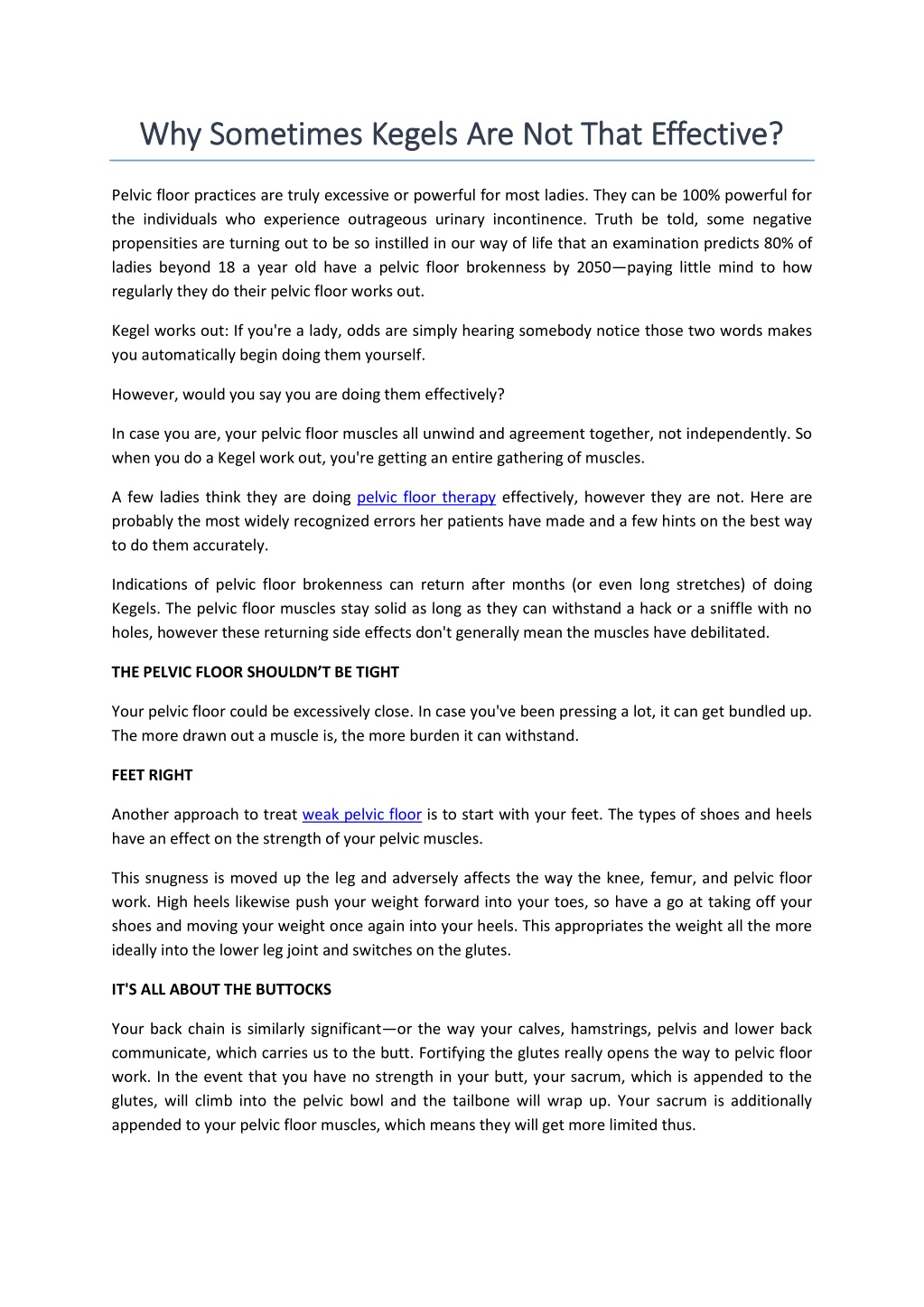 Why Sometimes Kegels Are Not That Effective?

Pelvic floor practices are truly excessive or powerful for most ladies. They can be 100% powerful for the individuals who experience outrageous urinary incontinence. Truth be told, some negative propensities are turning out to be so instilled in our way of life that an examination predicts 80% of ladies beyond 18 a year old have a pelvic floor brokenness by 2050—paying little mind to how regularly they do their pelvic floor works out.

Kegel works out: If you're a lady, odds are simply hearing somebody notice those two words makes you automatically begin doing them yourself.

However, would you say you are doing them effectively?

In case you are, your pelvic floor muscles all unwind and agreement together, not independently. So when you do a Kegel work out, you're getting an entire gathering of muscles.

A few ladies think they are doing pelvic floor therapy effectively, however they are not. Here are probably the most widely recognized errors her patients have made and a few hints on the best way to do them accurately.

Indications of pelvic floor brokenness can return after months (or even long stretches) of doing Kegels. The pelvic floor muscles stay solid as long as they can withstand a hack or a sniffle with no holes, however these returning side effects don't generally mean the muscles have debilitated.

THE PELVIC FLOOR SHOULDN'T BE TIGHT

Your pelvic floor could be excessively close. In case you've been pressing a lot, it can get bundled up. The more drawn out a muscle is, the more burden it can withstand.

FEET RIGHT

Another approach to treat weak pelvic floor is to start with your feet. The types of shoes and heels have an effect on the strength of your pelvic muscles.

This snugness is moved up the leg and adversely affects the way the knee, femur, and pelvic floor work. High heels likewise push your weight forward into your toes, so have a go at taking off your shoes and moving your weight once again into your heels. This appropriates the weight all the more ideally into the lower leg joint and switches on the glutes.

IT'S ALL ABOUT THE BUTTOCKS

Your back chain is similarly significant—or the way your calves, hamstrings, pelvis and lower back communicate, which carries us to the butt. Fortifying the glutes really opens the way to pelvic floor work. In the event that you have no strength in your butt, your sacrum, which is appended to the glutes, will climb into the pelvic bowl and the tailbone will wrap up. Your sacrum is additionally appended to your pelvic floor muscles, which means they will get more limited thus.